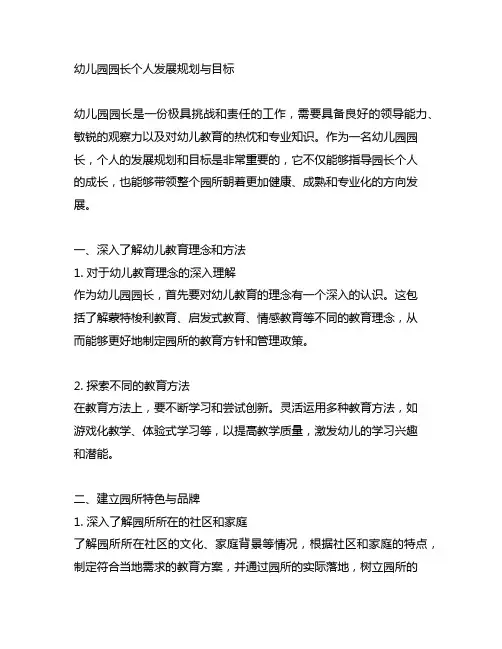 幼儿园园长个人发展规划与目标

幼儿园园长是一份极具挑战和责任的工作，需要具备良好的领导能力、敏锐的观察力以及对幼儿教育的热忱和专业知识。作为一名幼儿园园长，个人的发展规划和目标是非常重要的，它不仅能够指导园长个人的成长，也能够带领整个园所朝着更加健康、成熟和专业化的方向发展。

一、深入了解幼儿教育理念和方法
1. 对于幼儿教育理念的深入理解
作为幼儿园园长，首先要对幼儿教育的理念有一个深入的认识。这包括了解蒙特梭利教育、启发式教育、情感教育等不同的教育理念，从而能够更好地制定园所的教育方针和管理政策。

2. 探索不同的教育方法
在教育方法上，要不断学习和尝试创新。灵活运用多种教育方法，如游戏化教学、体验式学习等，以提高教学质量，激发幼儿的学习兴趣和潜能。

二、建立园所特色与品牌
1. 深入了解园所所在的社区和家庭
了解园所所在社区的文化、家庭背景等情况，根据社区和家庭的特点，制定符合当地需求的教育方案，并通过园所的实际落地，树立园所的